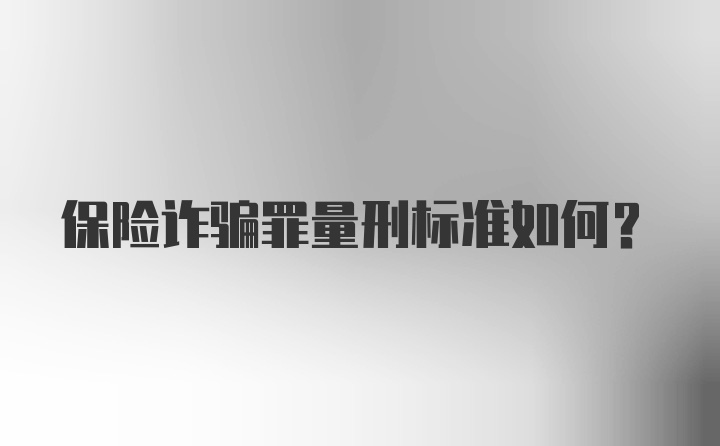 保险诈骗罪量刑标准如何？